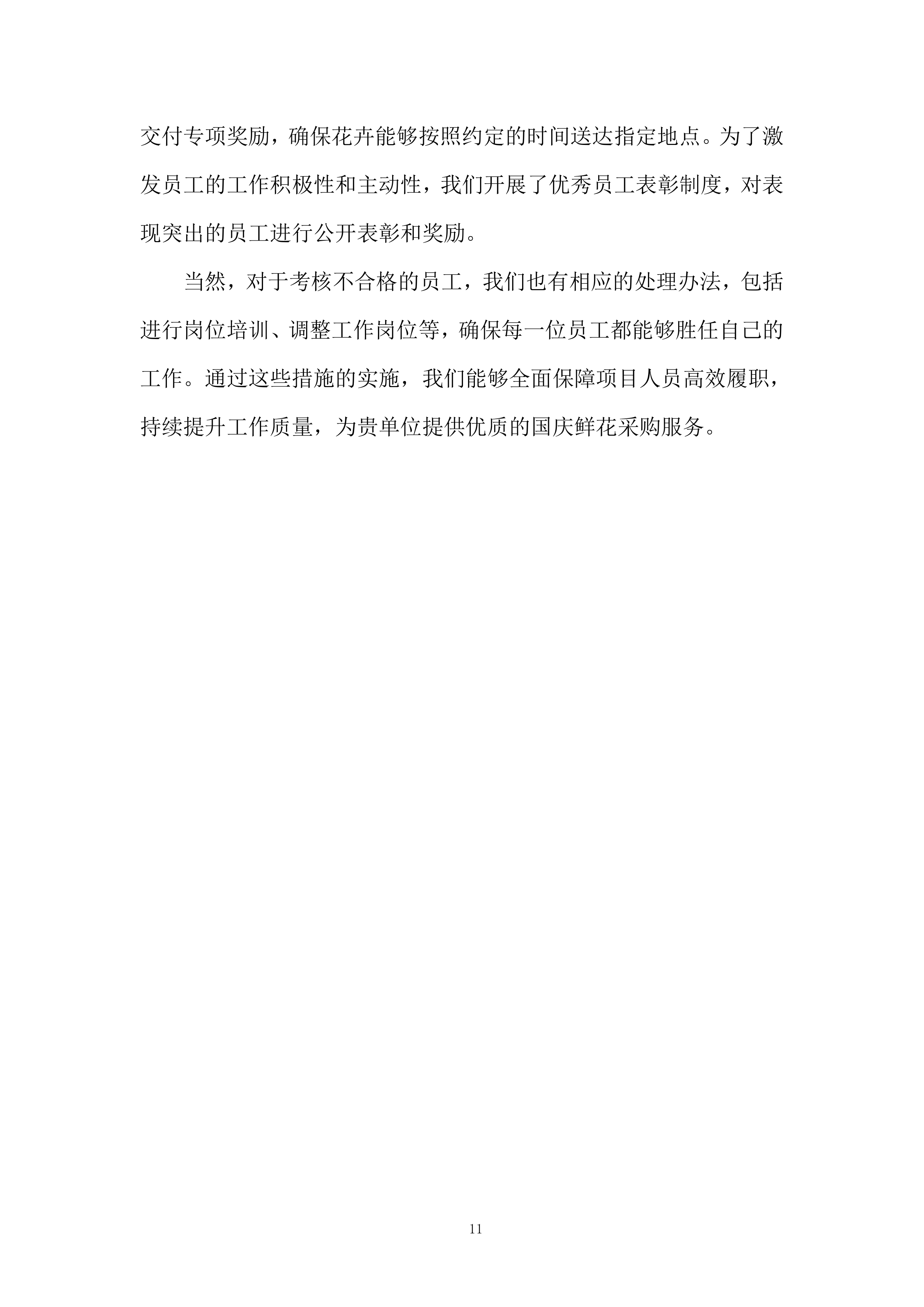 交付专项奖励，确保花卉能够按照约定的时间送达指定地点。为了激发员工的工作积极性和主动性，我们开展了优秀员工表彰制度，对表现突出的员工进行公开表彰和奖励。

当然，对于考核不合格的员工，我们也有相应的处理办法，包括进行岗位培训、调整工作岗位等，确保每一位员工都能够胜任自己的工作。通过这些措施的实施，我们能够全面保障项目人员高效履职，持续提升工作质量，为贵单位提供优质的国庆鲜花采购服务。

11